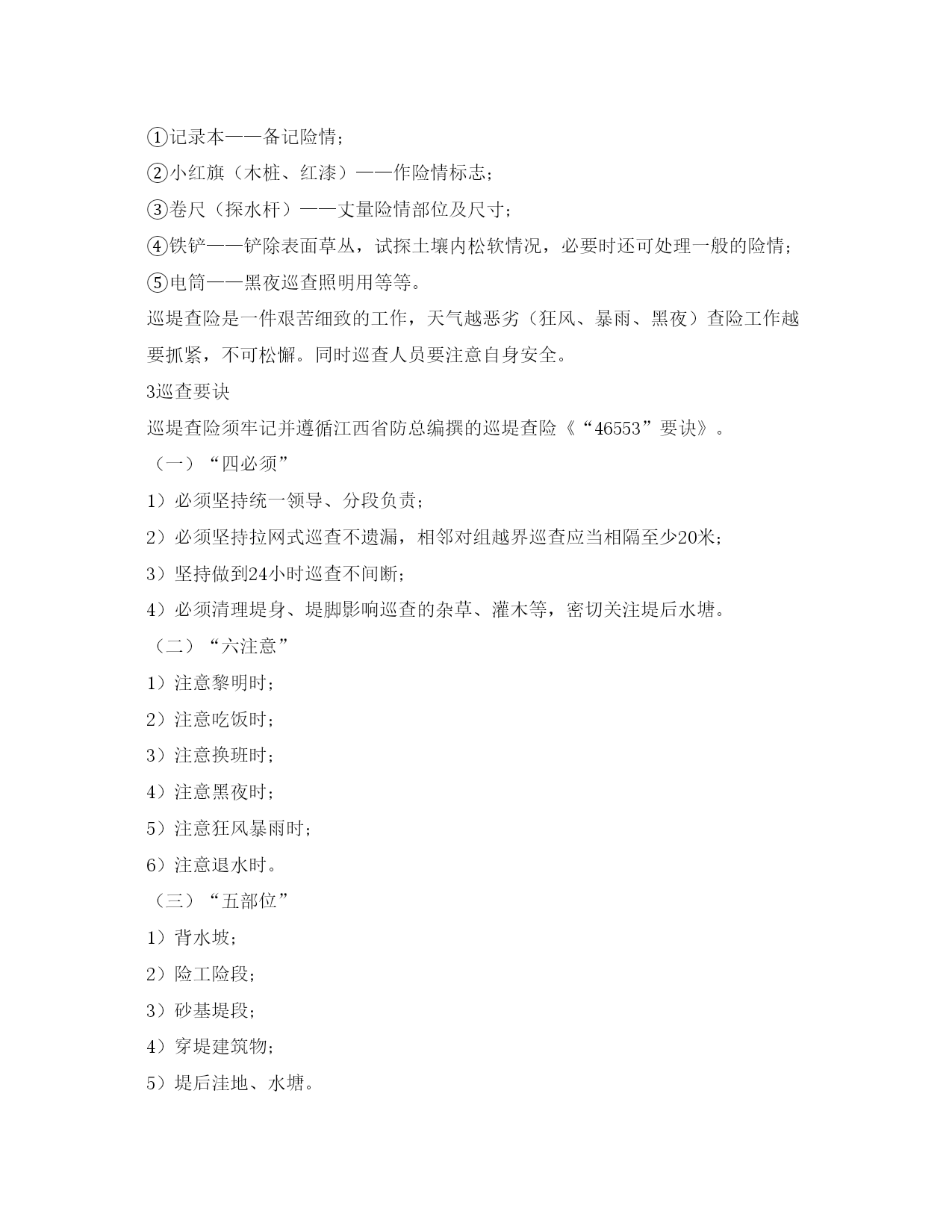 ①记录本——备记险情；

②小红旗（木桩、红漆）——作险情标志；

③卷尺（探水杆）——丈量险情部位及尺寸；

④铁铲——铲除表面草丛，试探土壤内松软情况，必要时还可处理一般的险情；

⑤电筒——黑夜巡查照明用等等。

巡堤查险是一件艰苦细致的工作，天气越恶劣（狂风、暴雨、黑夜）查险工作越要抓紧，不可松懈。同时巡查人员要注意自身安全。

3巡查要诀

巡堤查险须牢记并遵循江西省防总编撰的巡堤查险《“46553”要诀》。

（一）“四必须”

1）必须坚持统一领导、分段负责；

2）必须坚持拉网式巡查不遗漏，相邻对组越界巡查应当相隔至少20米；

3）坚持做到24小时巡查不间断；

4）必须清理堤身、堤脚影响巡查的杂草、灌木等，密切关注堤后水塘。

（二）“六注意”

1）注意黎明时；

2）注意吃饭时；

3）注意换班时；

4）注意黑夜时；

5）注意狂风暴雨时；

6）注意退水时。

（三）“五部位”

1）背水坡；

2）险工险段；

3）砂基堤段；

4）穿堤建筑物；

5）堤后洼地、水塘。